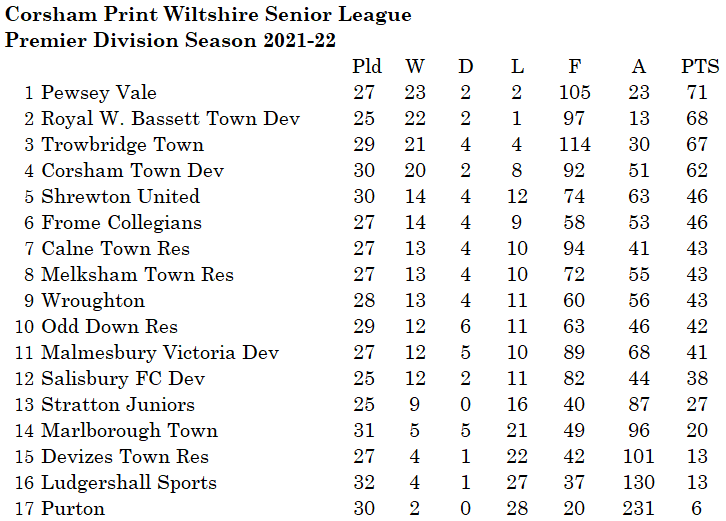 Corsham Print Wiltshire Senior League
Premier Division Season 2021-22

| | | Pld | W | D | L | F | A | PTS |
|---|---|---|---|---|---|---|---|---|
| 1 | Pewsey Vale | 27 | 23 | 2 | 2 | 105 | 23 | 71 |
| 2 | Royal W. Bassett Town Dev | 25 | 22 | 2 | 1 | 97 | 13 | 68 |
| 3 | Trowbridge Town | 29 | 21 | 4 | 4 | 114 | 30 | 67 |
| 4 | Corsham Town Dev | 30 | 20 | 2 | 8 | 92 | 51 | 62 |
| 5 | Shrewton United | 30 | 14 | 4 | 12 | 74 | 63 | 46 |
| 6 | Frome Collegians | 27 | 14 | 4 | 9 | 58 | 53 | 46 |
| 7 | Calne Town Res | 27 | 13 | 4 | 10 | 94 | 41 | 43 |
| 8 | Melksham Town Res | 27 | 13 | 4 | 10 | 72 | 55 | 43 |
| 9 | Wroughton | 28 | 13 | 4 | 11 | 60 | 56 | 43 |
| 10 | Odd Down Res | 29 | 12 | 6 | 11 | 63 | 46 | 42 |
| 11 | Malmesbury Victoria Dev | 27 | 12 | 5 | 10 | 89 | 68 | 41 |
| 12 | Salisbury FC Dev | 25 | 12 | 2 | 11 | 82 | 44 | 38 |
| 13 | Stratton Juniors | 25 | 9 | 0 | 16 | 40 | 87 | 27 |
| 14 | Marlborough Town | 31 | 5 | 5 | 21 | 49 | 96 | 20 |
| 15 | Devizes Town Res | 27 | 4 | 1 | 22 | 42 | 101 | 13 |
| 16 | Ludgershall Sports | 32 | 4 | 1 | 27 | 37 | 130 | 13 |
| 17 | Purton | 30 | 2 | 0 | 28 | 20 | 231 | 6 |